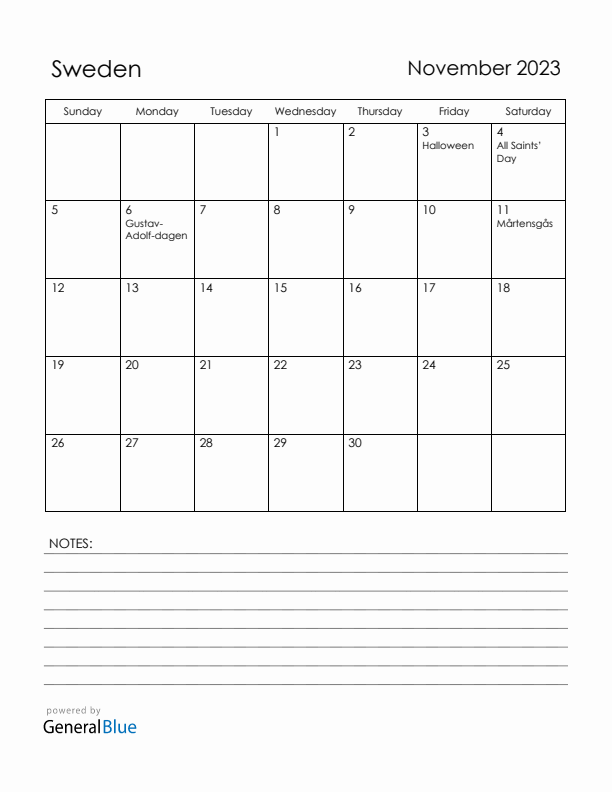 Sweden

November 2023

| Sunday | Monday | Tuesday | Wednesday | Thursday | Friday | Saturday |
|---|---|---|---|---|---|---|
| | | | 1 | 2 | 3 Halloween | 4 All Saints' Day |
| 5 | 6 Gustav-Adolf-dagen | 7 | 8 | 9 | 10 | 11 Mårtensgås |
| 12 | 13 | 14 | 15 | 16 | 17 | 18 |
| 19 | 20 | 21 | 22 | 23 | 24 | 25 |
| 26 | 27 | 28 | 29 | 30 | | |

NOTES:

powered by
GeneralBlue